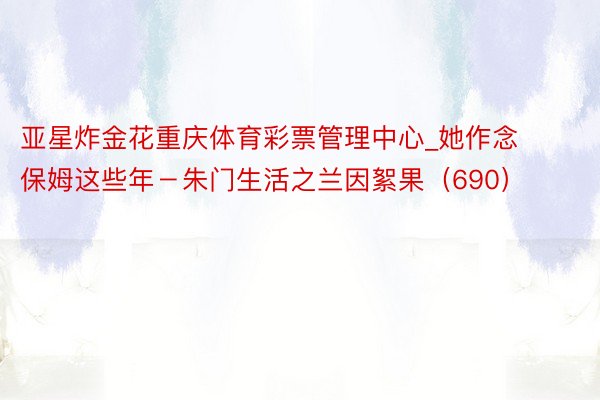 亚星炸金花重庆体育彩票管理中心_她作念保姆这些年－朱门生活之兰因絮果（690）